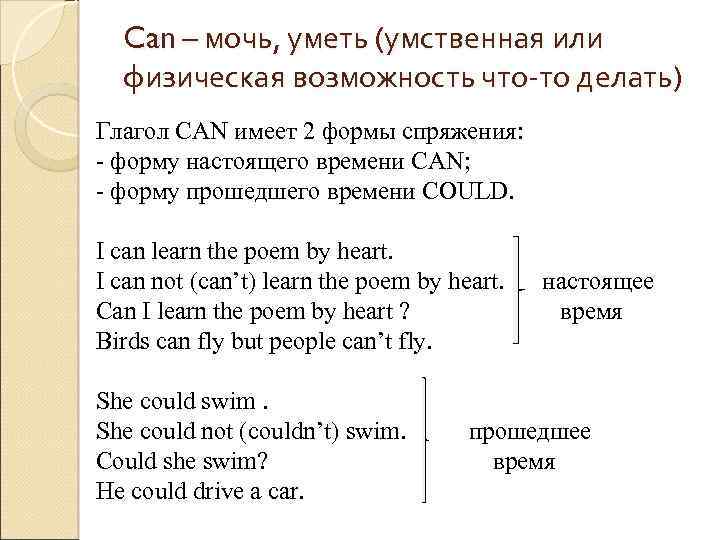 Can – мочь, уметь (умственная или физическая возможность что-то делать)

Глагол CAN имеет 2 формы спряжения:
- форму настоящего времени CAN;
- форму прошедшего времени COULD.

I can learn the poem by heart.
I can not (can't) learn the poem by heart.
Can I learn the poem by heart ?
Birds can fly but people can't fly.

настоящее время

She could swim .
She could not (couldn't) swim.
Could she swim?
He could drive a car.

прошедшее время